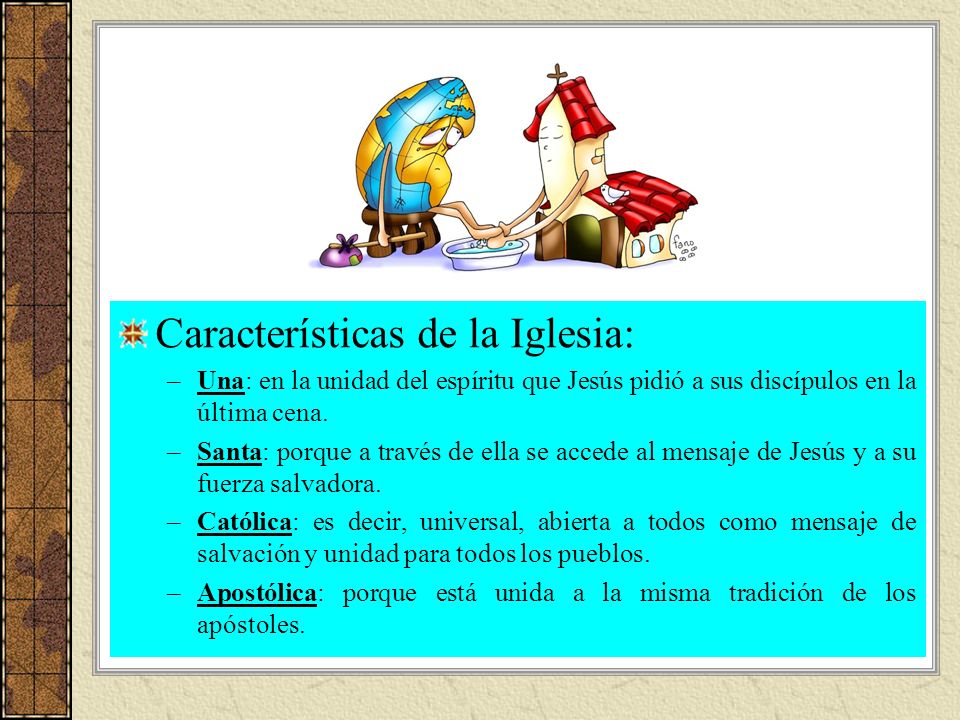 fano

Características de la Iglesia:

– Una: en la unidad del espíritu que Jesús pidió a sus discípulos en la última cena.

– Santa: porque a través de ella se accede al mensaje de Jesús y a su fuerza salvadora.

– Católica: es decir, universal, abierta a todos como mensaje de salvación y unidad para todos los pueblos.

– Apostólica: porque está unida a la misma tradición de los apóstoles.